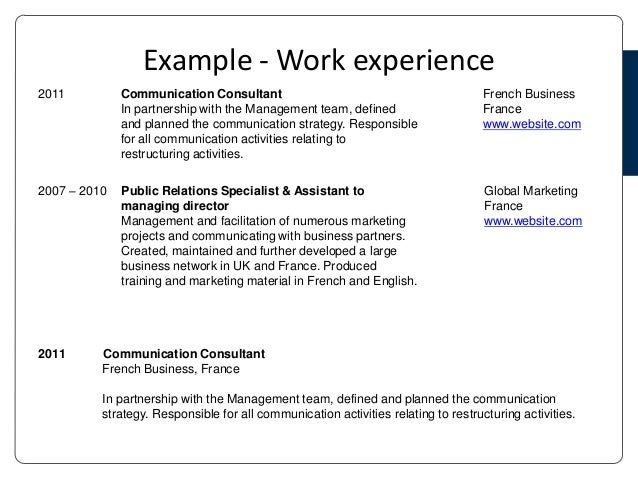 Example - Work experience

2011

Communication Consultant
In partnership with the Management team, defined and planned the communication strategy. Responsible for all communication activities relating to restructuring activities.

French Business
France
www.website.com

2007 – 2010

Public Relations Specialist & Assistant to managing director
Management and facilitation of numerous marketing projects and communicating with business partners. Created, maintained and further developed a large business network in UK and France. Produced training and marketing material in French and English.

Global Marketing
France
www.website.com

2011 Communication Consultant
French Business, France

In partnership with the Management team, defined and planned the communication strategy. Responsible for all communication activities relating to restructuring activities.